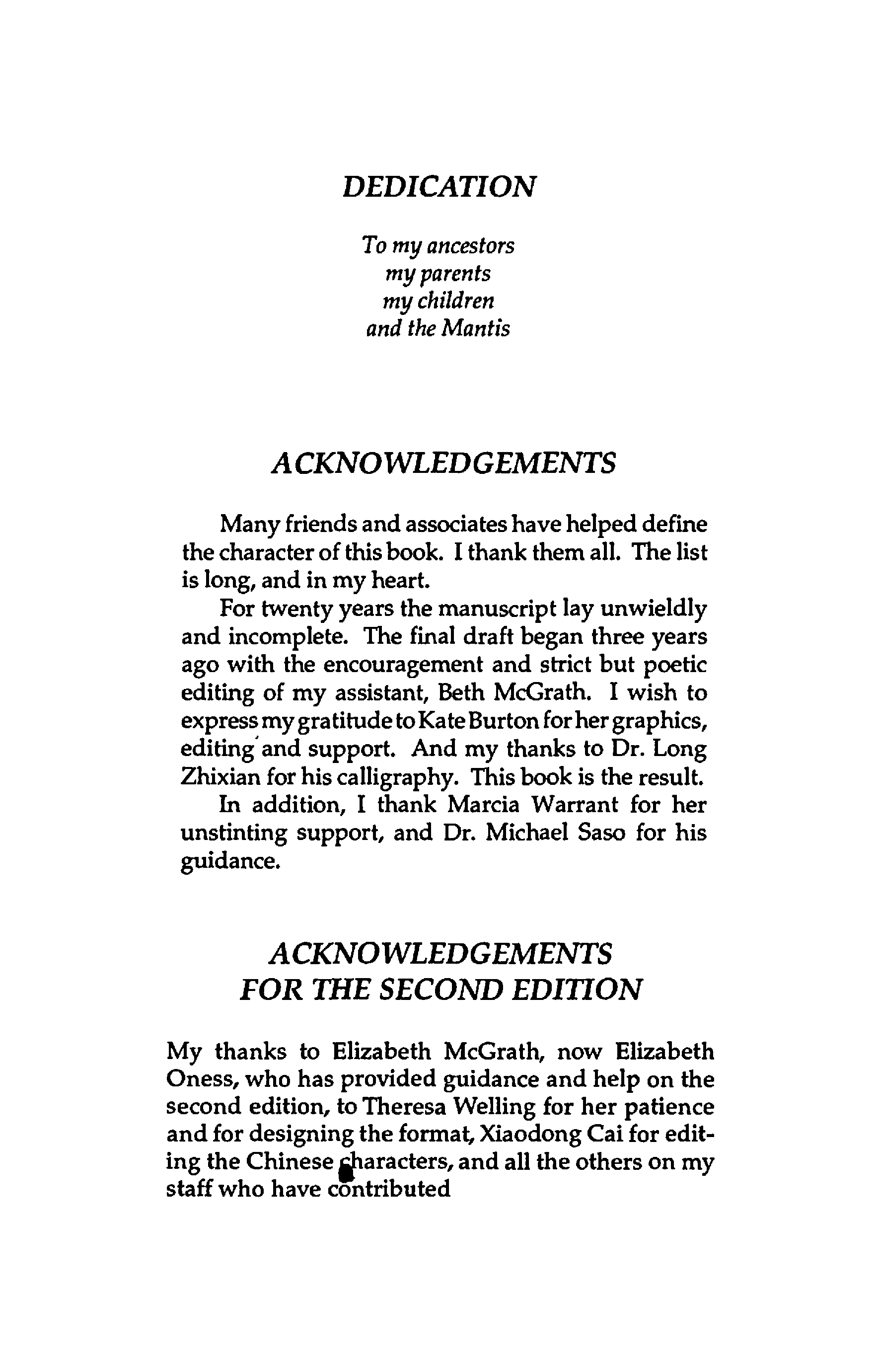 DEDICATION

To my ancestors
my parents
my children
and the Mantis

ACKNOWLEDGEMENTS

Many friends and associates have helped define the character of this book. I thank them all. The list is long, and in my heart.

For twenty years the manuscript lay unwieldly and incomplete. The final draft began three years ago with the encouragement and strict but poetic editing of my assistant, Beth McGrath. I wish to express my gratitude to Kate Burton for her graphics, editing and support. And my thanks to Dr. Long Zhixian for his calligraphy. This book is the result.

In addition, I thank Marcia Warrant for her unstinting support, and Dr. Michael Saso for his guidance.

ACKNOWLEDGEMENTS
FOR THE SECOND EDITION

My thanks to Elizabeth McGrath, now Elizabeth Oness, who has provided guidance and help on the second edition, to Theresa Welling for her patience and for designing the format, Xiaodong Cai for editing the Chinese characters, and all the others on my staff who have contributed